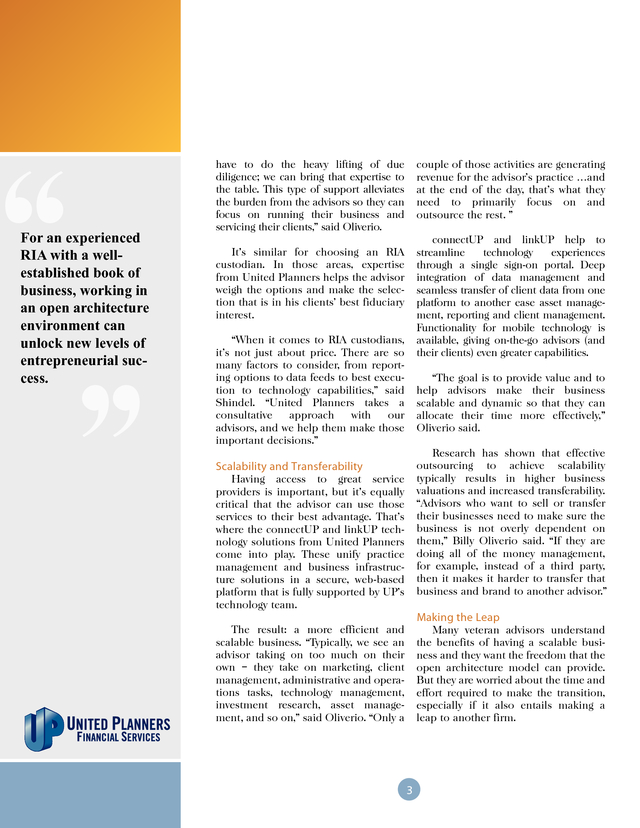 For an experienced RIA with a well-established book of business, working in an open architecture environment can unlock new levels of entrepreneurial success.

UP UNITED PLANNERS FINANCIAL SERVICES

have to do the heavy lifting of due diligence; we can bring that expertise to the table. This type of support alleviates the burden from the advisors so they can focus on running their business and servicing their clients," said Oliverio.

It's similar for choosing an RIA custodian. In those areas, expertise from United Planners helps the advisor weigh the options and make the selection that is in his clients' best fiduciary interest.

"When it comes to RIA custodians, it's not just about price. There are so many factors to consider, from reporting options to data feeds to best execution to technology capabilities," said Shindel. "United Planners takes a consultative approach with our advisors, and we help them make those important decisions."

Scalability and Transferability
Having access to great service providers is important, but it's equally critical that the advisor can use those services to their best advantage. That's where the connectUP and linkUP technology solutions from United Planners come into play. These unify practice management and business infrastructure solutions in a secure, web-based platform that is fully supported by UP's technology team.

The result: a more efficient and scalable business. "Typically, we see an advisor taking on too much on their own – they take on marketing, client management, administrative and operations tasks, technology management, investment research, asset management, and so on," said Oliverio. "Only a couple of those activities are generating revenue for the advisor's practice …and at the end of the day, that's what they need to primarily focus on and outsource the rest. "

connectUP and linkUP help to streamline technology experiences through a single sign-on portal. Deep integration of data management and seamless transfer of client data from one platform to another ease asset management, reporting and client management. Functionality for mobile technology is available, giving on-the-go advisors (and their clients) even greater capabilities.

"The goal is to provide value and to help advisors make their business scalable and dynamic so that they can allocate their time more effectively," Oliverio said.

Research has shown that effective outsourcing to achieve scalability typically results in higher business valuations and increased transferability. "Advisors who want to sell or transfer their businesses need to make sure the business is not overly dependent on them," Billy Oliverio said. "If they are doing all of the money management, for example, instead of a third party, then it makes it harder to transfer that business and brand to another advisor."

Making the Leap
Many veteran advisors understand the benefits of having a scalable business and they want the freedom that the open architecture model can provide. But they are worried about the time and effort required to make the transition, especially if it also entails making a leap to another firm.

3